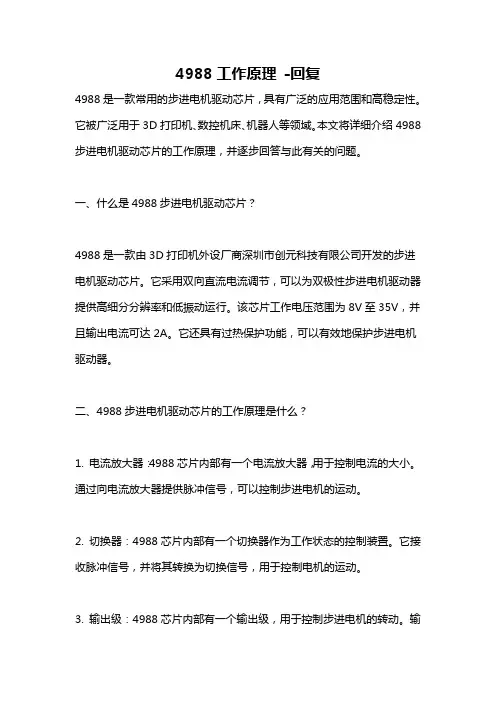 4988 工作原理 -回复

4988 是一款常用的步进电机驱动芯片，具有广泛的应用范围和高稳定性。它被广泛用于 3D 打印机、数控机床、机器人等领域。本文将详细介绍 4988 步进电机驱动芯片的工作原理，并逐步回答与此有关的问题。

一、什么是 4988 步进电机驱动芯片？

4988 是一款由 3D 打印机外设厂商深圳市创元科技有限公司开发的步进电机驱动芯片。它采用双向直流电流调节，可以为双极性步进电机驱动器提供高细分分辨率和低振动运行。该芯片工作电压范围为 8V 至 35V，并且输出电流可达 2A。它还具有过热保护功能，可以有效地保护步进电机驱动器。

二、4988 步进电机驱动芯片的工作原理是什么？

1. 电流放大器：4988 芯片内部有一个电流放大器，用于控制电流的大小。通过向电流放大器提供脉冲信号，可以控制步进电机的运动。

2. 切换器：4988 芯片内部有一个切换器作为工作状态的控制装置。它接收脉冲信号，并将其转换为切换信号，用于控制电机的运动。

3. 输出级：4988 芯片内部有一个输出级，用于控制步进电机的转动。输